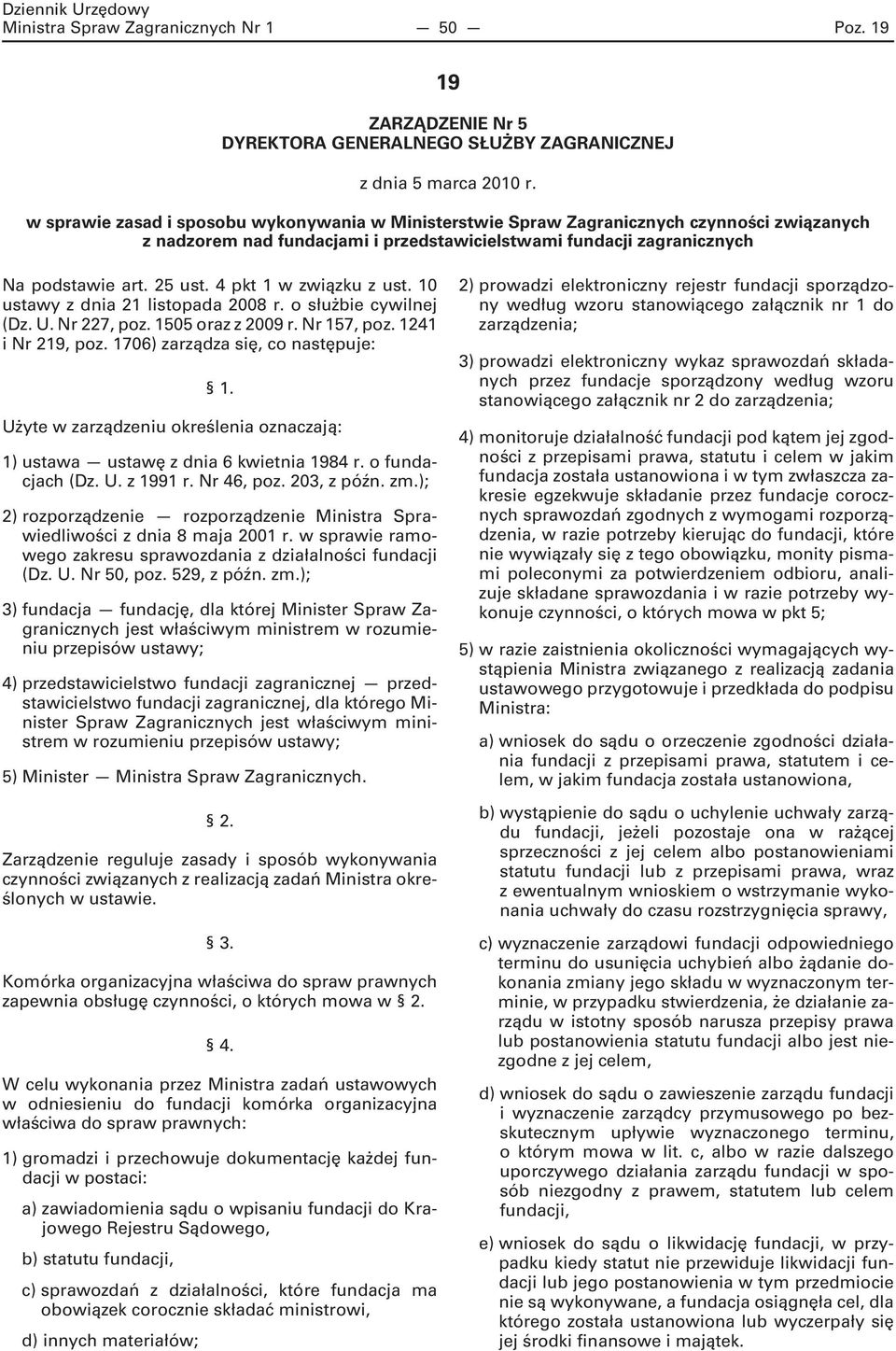 Dziennik Urzędowy
Ministra Spraw Zagranicznych Nr 1 — 50 — Poz. 19

19

ZARZĄDZENIE Nr 5
DYREKTORA GENERALNEGO SŁUŻBY ZAGRANICZNEJ

z dnia 5 marca 2010 r.

w sprawie zasad i sposobu wykonywania w Ministerstwie Spraw Zagranicznych czynności związanych z nadzorem nad fundacjami i przedstawicielstwami fundacji zagranicznych

Na podstawie art. 25 ust. 4 pkt 1 w związku z ust. 10 ustawy z dnia 21 listopada 2008 r. o służbie cywilnej (Dz. U. Nr 227, poz. 1505 oraz z 2009 r. Nr 157, poz. 1241 i Nr 219, poz. 1706) zarządza się, co następuje:

§ 1.

Użyte w zarządzeniu określenia oznaczają:

1) ustawa — ustawę z dnia 6 kwietnia 1984 r. o fundacjach (Dz. U. z 1991 r. Nr 46, poz. 203, z późn. zm.);

2) rozporządzenie — rozporządzenie Ministra Sprawiedliwości z dnia 8 maja 2001 r. w sprawie ramowego zakresu sprawozdania z działalności fundacji (Dz. U. Nr 50, poz. 529, z późn. zm.);

3) fundacja — fundację, dla której Minister Spraw Zagranicznych jest właściwym ministrem w rozumieniu przepisów ustawy;

4) przedstawicielstwo fundacji zagranicznej — przedstawicielstwo fundacji zagranicznej, dla którego Minister Spraw Zagranicznych jest właściwym ministrem w rozumieniu przepisów ustawy;

5) Minister — Ministra Spraw Zagranicznych.

§ 2.

Zarządzenie reguluje zasady i sposób wykonywania czynności związanych z realizacją zadań Ministra określonych w ustawie.

§ 3.

Komórka organizacyjna właściwa do spraw prawnych zapewnia obsługę czynności, o których mowa w § 2.

§ 4.

W celu wykonania przez Ministra zadań ustawowych w odniesieniu do fundacji komórka organizacyjna właściwa do spraw prawnych:

1) gromadzi i przechowuje dokumentację każdej fundacji w postaci:

a) zawiadomienia sądu o wpisaniu fundacji do Krajowego Rejestru Sądowego,

b) statutu fundacji,

c) sprawozdań z działalności, które fundacja ma obowiązek corocznie składać ministrowi,

d) innych materiałów;

2) prowadzi elektroniczny rejestr fundacji sporządzony według wzoru stanowiącego załącznik nr 1 do zarządzenia;

3) prowadzi elektroniczny wykaz sprawozdań składanych przez fundacje sporządzony według wzoru stanowiącego załącznik nr 2 do zarządzenia;

4) monitoruje działalność fundacji pod kątem jej zgodności z przepisami prawa, statutu i celem w jakim fundacja została ustanowiona i w tym zwłaszcza zakresie egzekwuje składanie przez fundacje corocznych sprawozdań zgodnych z wymogami rozporządzenia, w razie potrzeby kierując do fundacji, które nie wywiązały się z tego obowiązku, monity pismami poleconymi za potwierdzeniem odbioru, analizuje składane sprawozdania i w razie potrzeby wykonuje czynności, o których mowa w pkt 5;

5) w razie zaistnienia okoliczności wymagających wystąpienia Ministra związanego z realizacją zadania ustawowego przygotowuje i przedkłada do podpisu Ministra:

a) wniosek do sądu o orzeczenie zgodności działania fundacji z przepisami prawa, statutem i celem, w jakim fundacja została ustanowiona,

b) wystąpienie do sądu o uchylenie uchwały zarządu fundacji, jeżeli pozostaje ona w rażącej sprzeczności z jej celem albo postanowieniami statutu fundacji lub z przepisami prawa, wraz z ewentualnym wnioskiem o wstrzymanie wykonania uchwały do czasu rozstrzygnięcia sprawy,

c) wyznaczenie zarządowi fundacji odpowiedniego terminu do usunięcia uchybień albo żądanie dokonania zmiany jego składu w wyznaczonym terminie, w przypadku stwierdzenia, że działanie zarządu w istotny sposób narusza przepisy prawa lub postanowienia statutu fundacji albo jest niezgodne z jej celem,

d) wniosek do sądu o zawieszenie zarządu fundacji i wyznaczenie zarządcy przymusowego po bezskutecznym upływie wyznaczonego terminu, o którym mowa w lit. c, albo w razie dalszego uporczywego działania zarządu fundacji w sposób niezgodny z prawem, statutem lub celem fundacji,

e) wniosek do sądu o likwidację fundacji, w przypadku kiedy statut nie przewiduje likwidacji fundacji lub jego postanowienia w tym przedmiocie nie są wykonywane, a fundacja osiągnęła cel, dla którego została ustanowiona lub wyczerpały się jej środki finansowe i majątek.